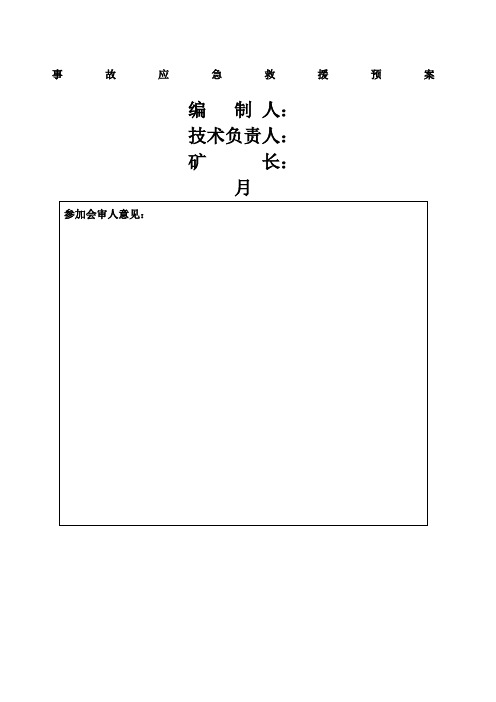 事 故 应 急 救 援 预 案

编 制 人：
技术负责人：
矿 长：
月

参加会审人意见：